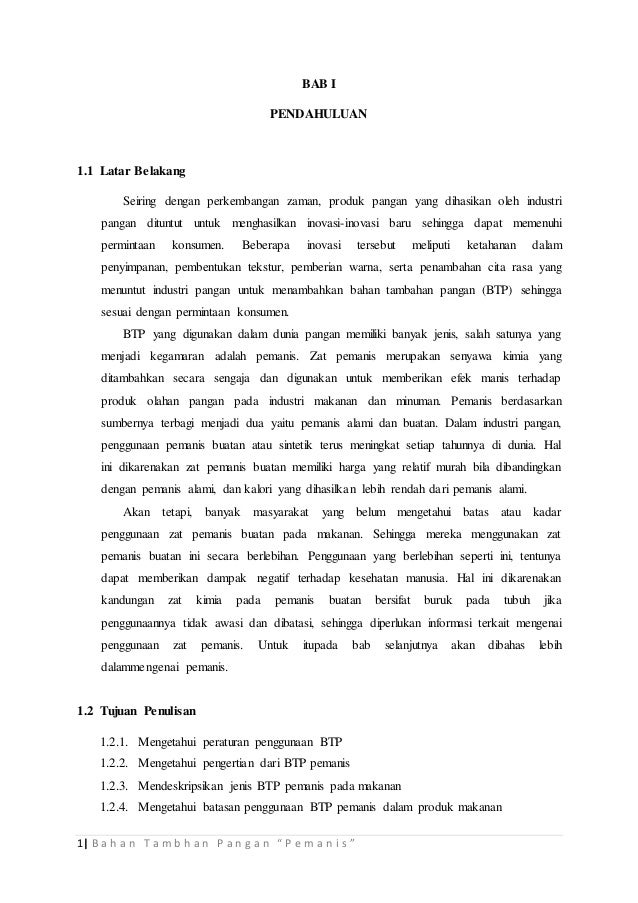 BAB I

PENDAHULUAN

1.1 Latar Belakang

Seiring dengan perkembangan zaman, produk pangan yang dihasikan oleh industri pangan dituntut untuk menghasilkan inovasi-inovasi baru sehingga dapat memenuhi permintaan konsumen. Beberapa inovasi tersebut meliputi ketahanan dalam penyimpanan, pembentukan tekstur, pemberian warna, serta penambahan cita rasa yang menuntut industri pangan untuk menambahkan bahan tambahan pangan (BTP) sehingga sesuai dengan permintaan konsumen.

BTP yang digunakan dalam dunia pangan memiliki banyak jenis, salah satunya yang menjadi kegamaran adalah pemanis. Zat pemanis merupakan senyawa kimia yang ditambahkan secara sengaja dan digunakan untuk memberikan efek manis terhadap produk olahan pangan pada industri makanan dan minuman. Pemanis berdasarkan sumbernya terbagi menjadi dua yaitu pemanis alami dan buatan. Dalam industri pangan, penggunaan pemanis buatan atau sintetik terus meningkat setiap tahunnya di dunia. Hal ini dikarenakan zat pemanis buatan memiliki harga yang relatif murah bila dibandingkan dengan pemanis alami, dan kalori yang dihasilkan lebih rendah dari pemanis alami.

Akan tetapi, banyak masyarakat yang belum mengetahui batas atau kadar penggunaan zat pemanis buatan pada makanan. Sehingga mereka menggunakan zat pemanis buatan ini secara berlebihan. Penggunaan yang berlebihan seperti ini, tentunya dapat memberikan dampak negatif terhadap kesehatan manusia. Hal ini dikarenakan kandungan zat kimia pada pemanis buatan bersifat buruk pada tubuh jika penggunaannya tidak awasi dan dibatasi, sehingga diperlukan informasi terkait mengenai penggunaan zat pemanis. Untuk itupada bab selanjutnya akan dibahas lebih dalammengenai pemanis.

1.2 Tujuan Penulisan

1.2.1. Mengetahui peraturan penggunaan BTP
1.2.2. Mengetahui pengertian dari BTP pemanis
1.2.3. Mendeskripsikan jenis BTP pemanis pada makanan
1.2.4. Mengetahui batasan penggunaan BTP pemanis dalam produk makanan

1| Bahan Tambhan Pangan "Pemanis"